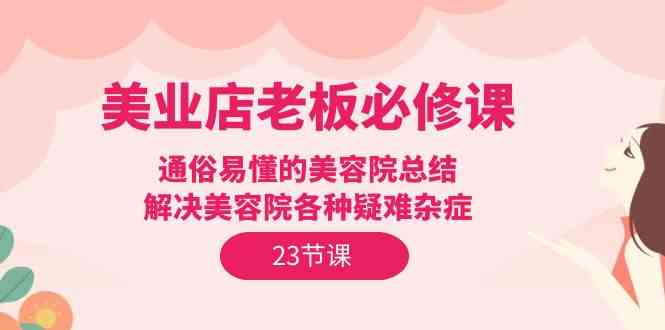 美业店老板必修课

通俗易懂的美容院总结
解决美容院各种疑难杂症

23节课